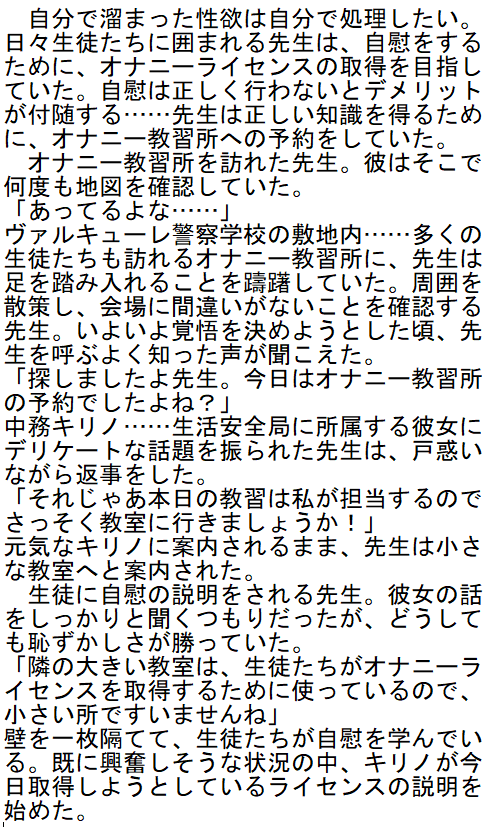 自分で溜まった性欲は自分で処理したい。日々生徒たちに囲まれる先生は、自慰をするために、オナニーライセンスの取得を目指していた。自慰は正しく行わないとデメリットが付随する……先生は正しい知識を得るために、オナニー教習所への予約をしていた。

オナニー教習所を訪れた先生。彼はそこで何度も地図を確認していた。

「あってるよな……」

ヴァルキューレ警察学校の敷地内……多くの生徒たちも訪れるオナニー教習所に、先生は足を踏み入れることを躊躇していた。周囲を散策し、会場に間違いがないことを確認する先生。いよいよ覚悟を決めようとした頃、先生を呼ぶよく知った声が聞こえた。

「探しましたよ先生。今日はオナニー教習所の予約でしたよね？」

中務キリノ……生活安全局に所属する彼女にデリケートな話題を振られた先生は、戸惑いながら返事をした。

「それじゃあ本日の教習は私が担当するのでさっそく教室に行きましょうか！」

元気なキリノに案内されるまま、先生は小さな教室へと案内された。

生徒に自慰の説明をされる先生。彼女の話をしっかりと聞くつもりだったが、どうしても恥ずかしさが勝っていた。

「隣の大きい教室は、生徒たちがオナニーライセンスを取得するために使っているので、小さい所ですいませんね」

壁を一枚隔てて、生徒たちが自慰を学んでいる。既に興奮しそうな状況の中、キリノが今日取得しようとしているライセンスの説明を始めた。